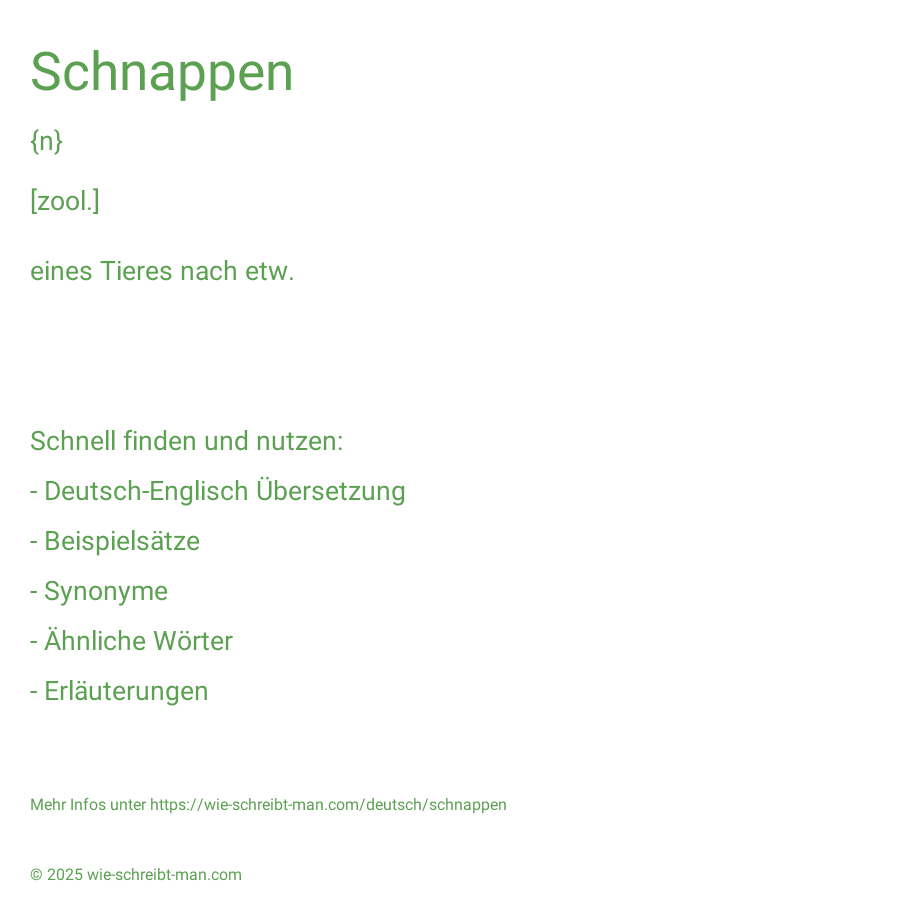 Schnappen

{n}

[zool.]

eines Tieres nach etw.

Schnell finden und nutzen:

- Deutsch-Englisch Übersetzung

- Beispielsätze

- Synonyme

- Ähnliche Wörter

- Erläuterungen

Mehr Infos unter https://wie-schreibt-man.com/deutsch/schnappen

© 2025 wie-schreibt-man.com